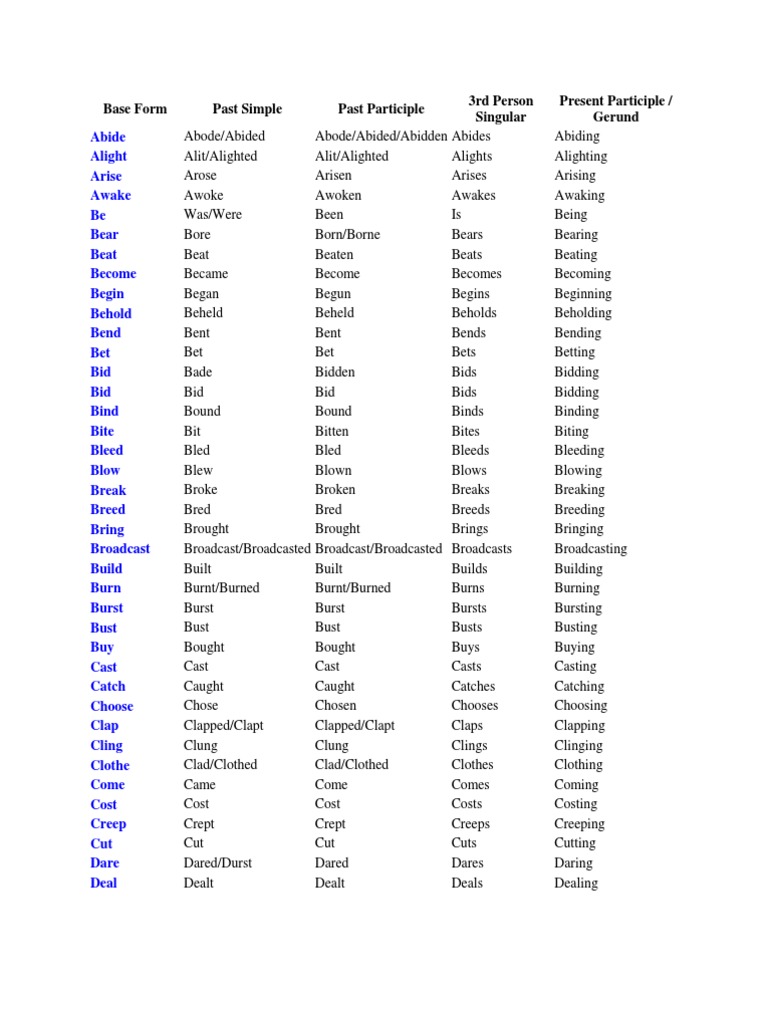 | Base Form | Past Simple | Past Participle | 3rd Person Singular | Present Participle / Gerund |
|---|---|---|---|---|
| Abide | Abode/Abided | Abode/Abided/Abidden | Abides | Abiding |
| Alight | Alit/Alighted | Alit/Alighted | Alights | Alighting |
| Arise | Arose | Arisen | Arises | Arising |
| Awake | Awoke | Awoken | Awakes | Awaking |
| Be | Was/Were | Been | Is | Being |
| Bear | Bore | Born/Borne | Bears | Bearing |
| Beat | Beat | Beaten | Beats | Beating |
| Become | Became | Become | Becomes | Becoming |
| Begin | Began | Begun | Begins | Beginning |
| Behold | Beheld | Beheld | Beholds | Beholding |
| Bend | Bent | Bent | Bends | Bending |
| Bet | Bet | Bet | Bets | Betting |
| Bid | Bade | Bidden | Bids | Bidding |
| Bid | Bid | Bid | Bids | Bidding |
| Bind | Bound | Bound | Binds | Binding |
| Bite | Bit | Bitten | Bites | Biting |
| Bleed | Bled | Bled | Bleeds | Bleeding |
| Blow | Blew | Blown | Blows | Blowing |
| Break | Broke | Broken | Breaks | Breaking |
| Breed | Bred | Bred | Breeds | Breeding |
| Bring | Brought | Brought | Brings | Bringing |
| Broadcast | Broadcast/Broadcasted | Broadcast/Broadcasted | Broadcasts | Broadcasting |
| Build | Built | Built | Builds | Building |
| Burn | Burnt/Burned | Burnt/Burned | Burns | Burning |
| Burst | Burst | Burst | Bursts | Bursting |
| Bust | Bust | Bust | Busts | Busting |
| Buy | Bought | Bought | Buys | Buying |
| Cast | Cast | Cast | Casts | Casting |
| Catch | Caught | Caught | Catches | Catching |
| Choose | Chose | Chosen | Chooses | Choosing |
| Clap | Clapped/Clapt | Clapped/Clapt | Claps | Clapping |
| Cling | Clung | Clung | Clings | Clinging |
| Clothe | Clad/Clothed | Clad/Clothed | Clothes | Clothing |
| Come | Came | Come | Comes | Coming |
| Cost | Cost | Cost | Costs | Costing |
| Creep | Crept | Crept | Creeps | Creeping |
| Cut | Cut | Cut | Cuts | Cutting |
| Dare | Dared/Durst | Dared | Dares | Daring |
| Deal | Dealt | Dealt | Deals | Dealing |